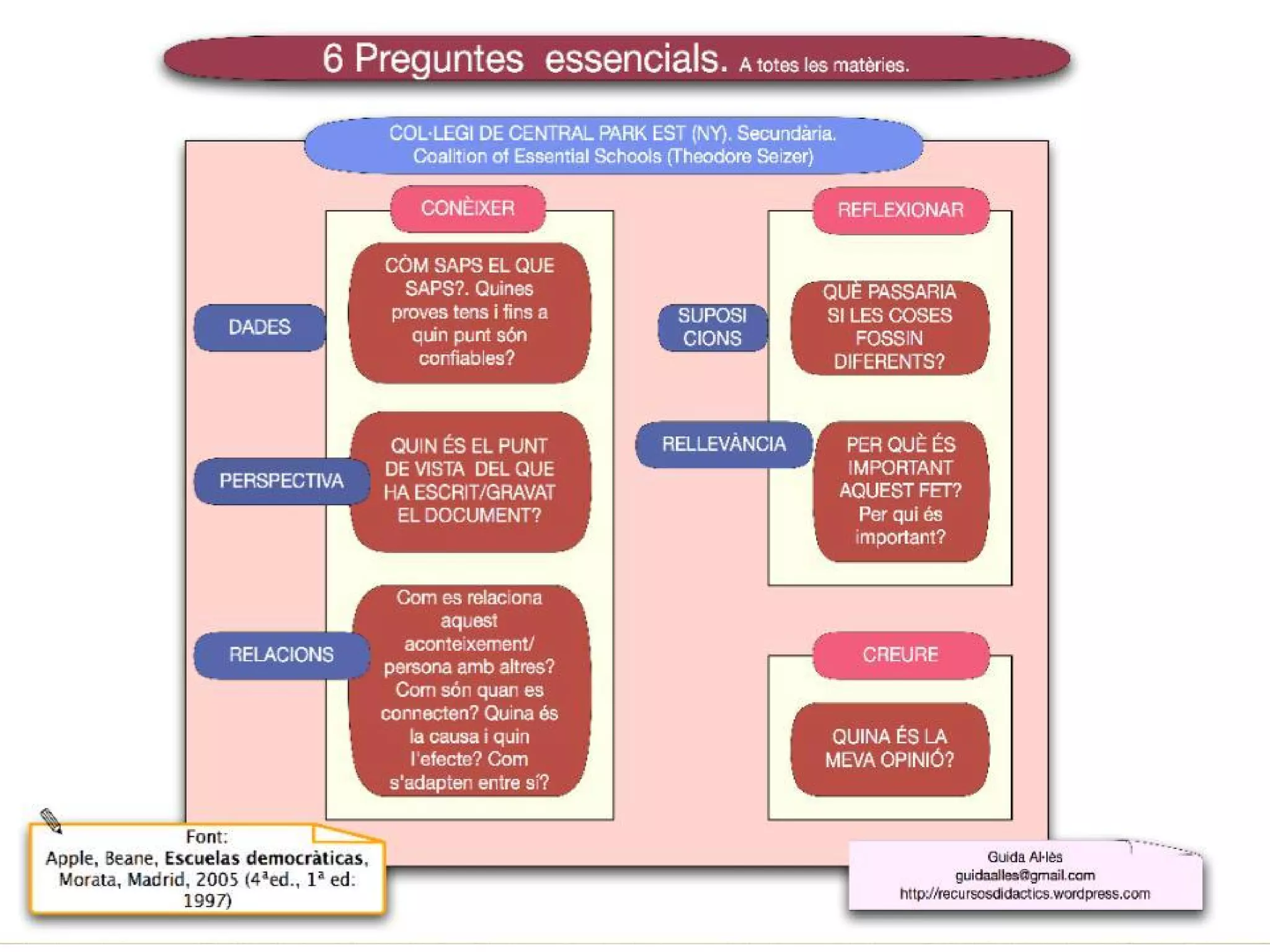 6 Preguntes essencials. A totes les matèries.

COL·LEGI DE CENTRAL PARK EST (NY). Secundària.
Coalition of Essential Schools (Theodore Seizer)

CONÈIXER

DADES

CÒM SAPS EL QUE SAPS?. Quines proves tens i fins a quin punt són confiables?

PERSPECTIVA

QUIN ÉS EL PUNT DE VISTA DEL QUE HA ESCRIT/GRAVAT EL DOCUMENT?

RELACIONS

Com es relaciona aquest aconteixement/ persona amb altres? Com són quan es connecten? Quina és la causa i quin l'efecte? Com s'adapten entre sí?

REFLEXIONAR

SUPOSI CIONS

QUÈ PASSARIA SI LES COSES FOSSIN DIFERENTS?

RELLEVÀNCIA

PER QUÈ ÉS IMPORTANT AQUEST FET? Per qui és important?

CREURE

QUINA ÉS LA MEVA OPINIÓ?

Font:
Apple, Beane, Escuelas democràticas, Morata, Madrid, 2005 (4ªed., 1ª ed: 1997)

Guida Al·lès
guidaalles@gmail.com
http://recursosdidactics.wordpress.com